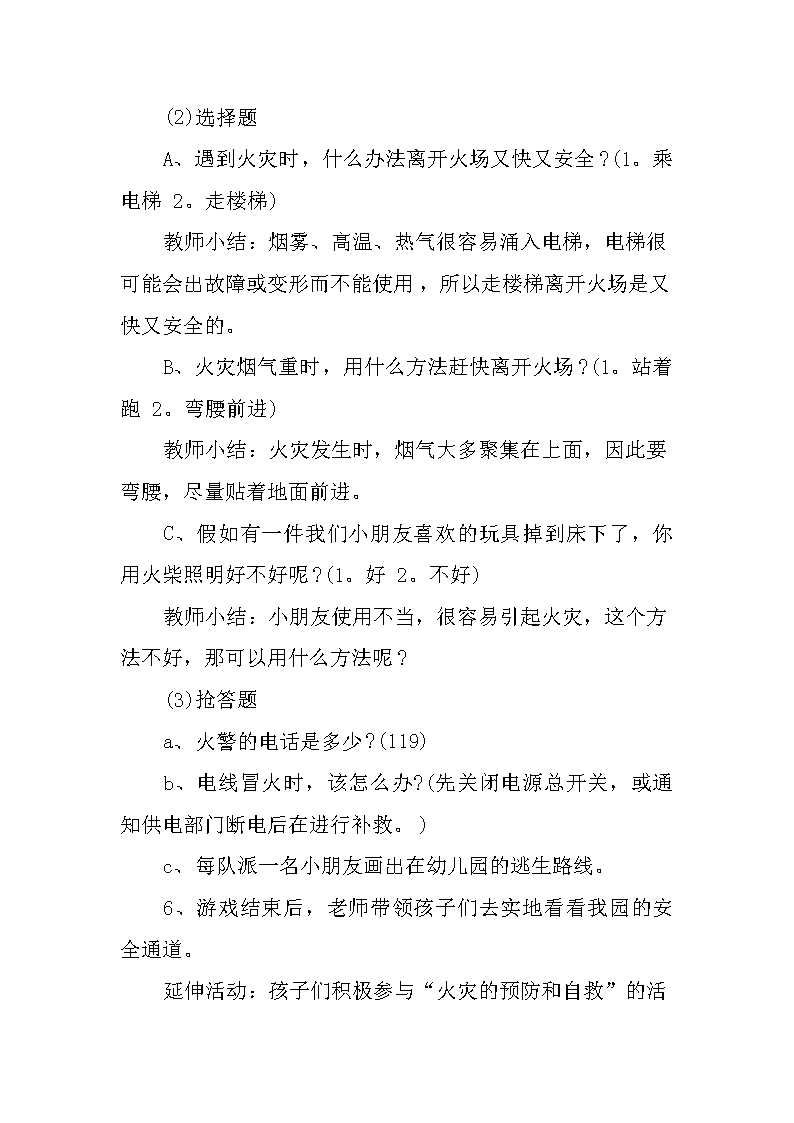 (2)选择题

A、遇到火灾时，什么办法离开火场又快又安全？(1。乘电梯 2。走楼梯)

教师小结：烟雾、高温、热气很容易涌入电梯，电梯很可能会出故障或变形而不能使用，所以走楼梯离开火场是又快又安全的。

B、火灾烟气重时，用什么方法赶快离开火场？(1。站着跑 2。弯腰前进)

教师小结：火灾发生时，烟气大多聚集在上面，因此要弯腰，尽量贴着地面前进。

C、假如有一件我们小朋友喜欢的玩具掉到床下了，你用火柴照明好不好呢？(1。好 2。不好)

教师小结：小朋友使用不当，很容易引起火灾，这个方法不好，那可以用什么方法呢？

(3)抢答题

a、火警的电话是多少？(119)

b、电线冒火时，该怎么办？(先关闭电源总开关，或通知供电部门断电后在进行补救。)

c、每队派一名小朋友画出在幼儿园的逃生路线。

6、游戏结束后，老师带领孩子们去实地看看我园的安全通道。

延伸活动：孩子们积极参与“火灾的预防和自救”的活